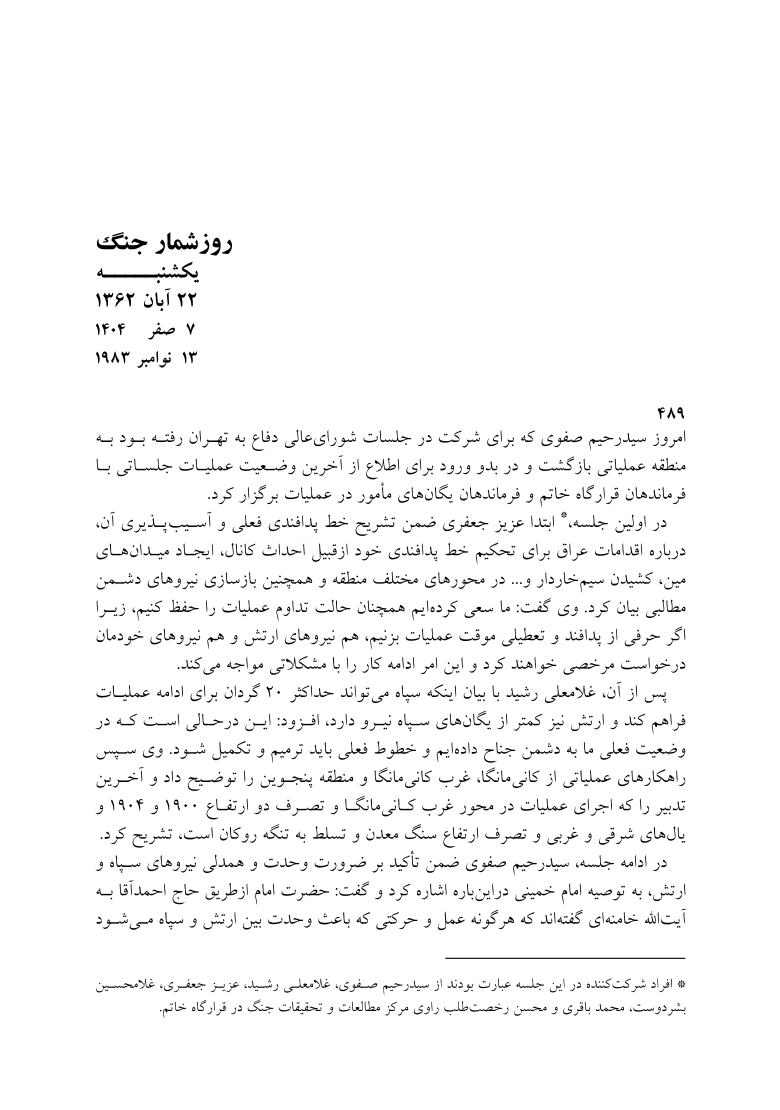 روزشمار جنگ
یکشنبه
۲۲ آبان ۱۳۶۲
۷ صفر ۱۴۰۴
۱۳ نوامبر ۱۹۸۳

۴۸۹
امروز سیدرحیم صفوی که برای شرکت در جلسات شورای‌عالی دفاع به تهران رفته بود به منطقه عملیاتی بازگشت و در بدو ورود برای اطلاع از آخرین وضعیت عملیات جلساتی با فرماندهان قرارگاه خاتم و فرماندهان یگان‌های مأمور در عملیات برگزار کرد.

در اولین جلسه،* ابتدا عزیز جعفری ضمن تشریح خط پدافندی فعلی و آسیب‌پذیری آن، درباره اقدامات عراق برای تحکیم خط پدافندی خود ازقبیل احداث کانال، ایجاد میدان‌های مین، کشیدن سیم‌خاردار و... در محورهای مختلف منطقه و همچنین بازسازی نیروهای دشمن مطالبی بیان کرد. وی گفت: ما سعی کرده‌ایم همچنان حالت تداوم عملیات را حفظ کنیم، زیرا اگر حرفی از پدافند و تعطیلی موقت عملیات بزنیم، هم نیروهای ارتش و هم نیروهای خودمان درخواست مرخصی خواهند کرد و این امر ادامه کار را با مشکلاتی مواجه می‌کند.

پس از آن، غلامعلی رشید با بیان اینکه سپاه می‌تواند حداکثر ۲۰ گردان برای ادامه عملیات فراهم کند و ارتش نیز کمتر از یگان‌های سپاه نیرو دارد، افزود: این درحالی است که در وضعیت فعلی ما به دشمن جناح داده‌ایم و خطوط فعلی باید ترمیم و تکمیل شود. وی سپس راهکارهای عملیاتی از کانی‌مانگا، غرب کانی‌مانگا و منطقه پنجوین را توضیح داد و آخرین تدبیر را که اجرای عملیات در محور غرب کانی‌مانگا و تصرف دو ارتفاع ۱۹۰۰ و ۱۹۰۴ و یال‌های شرقی و غربی و تصرف ارتفاع سنگ معدن و تسلط به تنگه روکان است، تشریح کرد.

در ادامه جلسه، سیدرحیم صفوی ضمن تأکید بر ضرورت وحدت و همدلی نیروهای سپاه و ارتش، به توصیه امام خمینی دراین‌باره اشاره کرد و گفت: حضرت امام ازطریق حاج احمدآقا به آیت‌الله خامنه‌ای گفته‌اند که هرگونه عمل و حرکتی که باعث وحدت بین ارتش و سپاه می‌شود

* افراد شرکت‌کننده در این جلسه عبارت بودند از سیدرحیم صفوی، غلامعلی رشید، عزیز جعفری، غلامحسین بشردوست، محمد باقری و محسن رخصت‌طلب راوی مرکز مطالعات و تحقیقات جنگ در قرارگاه خاتم.